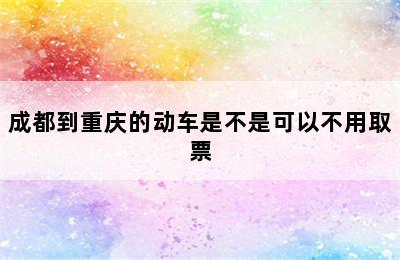 成都到重庆的动车是不是可以不用取票